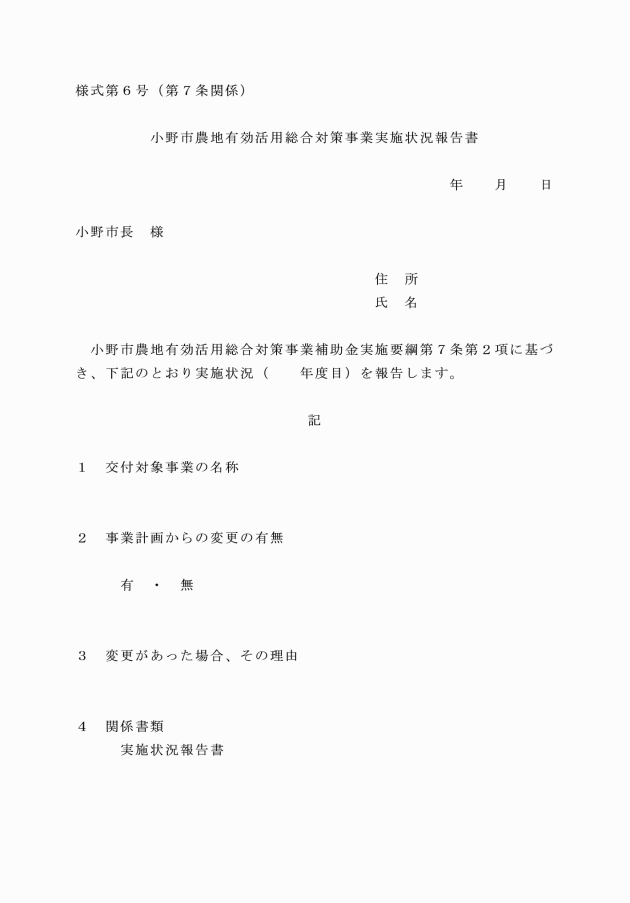 様式第６号（第７条関係）

小野市農地有効活用総合対策事業実施状況報告書

年　　月　　日

小野市長　様

住　所
氏　名

小野市農地有効活用総合対策事業補助金実施要綱第７条第２項に基づき、下記のとおり実施状況（　　年度目）を報告します。

記

１　交付対象事業の名称

２　事業計画からの変更の有無

有　・　無

３　変更があった場合、その理由

４　関係書類
実施状況報告書